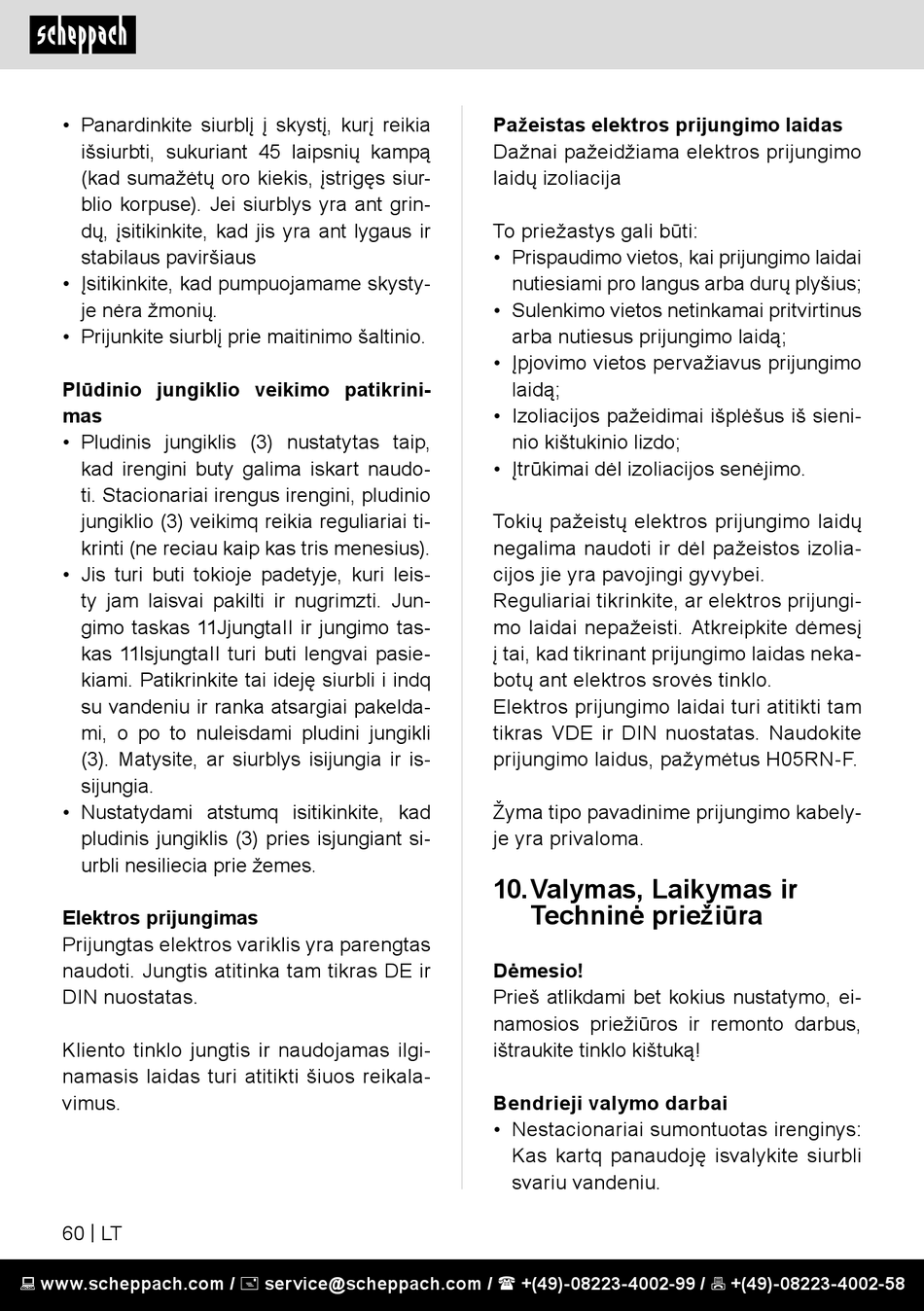 scheppach

• Panardinkite siurblį į skystį, kurį reikia išsiurbti, sukuriant 45 laipsnių kampą (kad sumažėtų oro kiekis, įstrigęs siurblio korpuse). Jei siurblys yra ant grindų, įsitikinkite, kad jis yra ant lygaus ir stabilaus paviršiaus
• Įsitikinkite, kad pumpuojamame skystyje nėra žmonių.
• Prijunkite siurblį prie maitinimo šaltinio.

Plūdinio jungiklio veikimo patikrinimas
• Pludinis jungiklis (3) nustatytas taip, kad irengini buty galima iskart naudoti. Stacionariai irengus irengini, pludinio jungiklio (3) veikimą reikia reguliariai tikrinti (ne reciau kaip kas tris menesius).
• Jis turi buti tokioje padetyje, kuri leisty jam laisvai pakilti ir nugrimzti. Jungimo taskas 11JjungtaII ir jungimo taskas 11IsjungtaII turi buti lengvai pasiekiami. Patikrinkite tai ideję siurbli i indą su vandeniu ir ranka atsargiai pakeldami, o po to nuleisdami pludini jungikli (3). Matysite, ar siurblys isijungia ir issijungia.
• Nustatydami atstumą isitikinkite, kad pludinis jungiklis (3) pries isjungiant siurbli nesiliecia prie žemes.

Elektros prijungimas
Prijungtas elektros variklis yra parengtas naudoti. Jungtis atitinka tam tikras DE ir DIN nuostatas.

Kliento tinklo jungtis ir naudojamas ilginamasis laidas turi atitikti šiuos reikalavimus.

Pažeistas elektros prijungimo laidas
Dažnai pažeidžiama elektros prijungimo laidų izoliacija

To priežastys gali būti:
• Prispaudimo vietos, kai prijungimo laidai nutiesiami pro langus arba durų plyšius;
• Sulenkimo vietos netinkamai pritvirtinus arba nutiesus prijungimo laidą;
• Įpjovimo vietos pervažiavus prijungimo laidą;
• Izoliacijos pažeidimai išplėšus iš sieninio kištukinio lizdo;
• Įtrūkimai dėl izoliacijos senėjimo.

Tokių pažeistų elektros prijungimo laidų negalima naudoti ir dėl pažeistos izoliacijos jie yra pavojingi gyvybei.
Reguliariai tikrinkite, ar elektros prijungimo laidai nepažeisti. Atkreipkite dėmesį į tai, kad tikrinant prijungimo laidas nekabotų ant elektros srovės tinklo.
Elektros prijungimo laidai turi atitikti tam tikras VDE ir DIN nuostatas. Naudokite prijungimo laidus, pažymėtus H05RN-F.

Žyma tipo pavadinime prijungimo kabelyje yra privaloma.

10. Valymas, Laikymas ir Techninė priežiūra

Dėmesio!
Prieš atlikdami bet kokius nustatymo, einamosios priežiūros ir remonto darbus, ištraukite tinklo kištuką!

Bendrieji valymo darbai
• Nestacionariai sumontuotas irenginys: Kas kartą panaudoję isvalykite siurbli svariu vandeniu.

60 | LT

www.scheppach.com / service@scheppach.com / +(49)-08223-4002-99 / +(49)-08223-4002-58